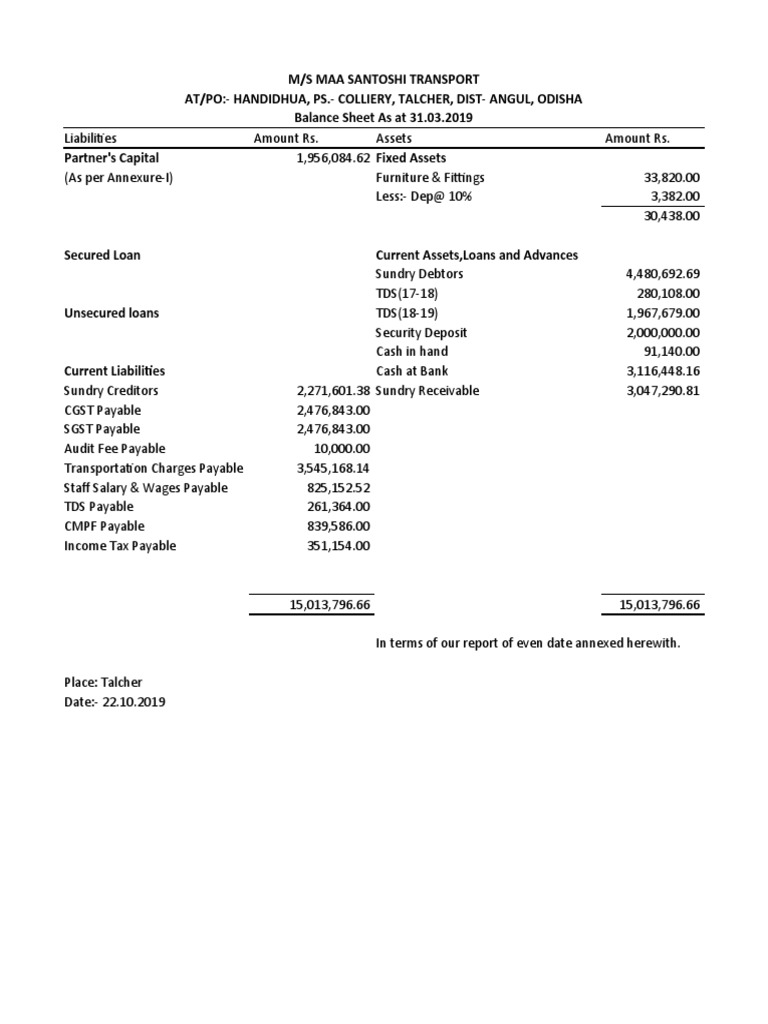 M/S MAA SANTOSHI TRANSPORT
AT/PO:- HANDIDHUA, PS.- COLLIERY, TALCHER, DIST- ANGUL, ODISHA
Balance Sheet As at 31.03.2019

| Liabilities | Amount Rs. | Assets | Amount Rs. |
|---|---|---|---|
| Partner's Capital | 1,956,084.62 | Fixed Assets | |
| (As per Annexure-I) | | Furniture & Fittings | 33,820.00 |
| | | Less:- Dep@ 10% | 3,382.00 |
| | | | 30,438.00 |
| Secured Loan | | Current Assets,Loans and Advances | |
| | | Sundry Debtors | 4,480,692.69 |
| | | TDS(17-18) | 280,108.00 |
| Unsecured loans | | TDS(18-19) | 1,967,679.00 |
| | | Security Deposit | 2,000,000.00 |
| | | Cash in hand | 91,140.00 |
| Current Liabilities | | Cash at Bank | 3,116,448.16 |
| Sundry Creditors | 2,271,601.38 | Sundry Receivable | 3,047,290.81 |
| CGST Payable | 2,476,843.00 | | |
| SGST Payable | 2,476,843.00 | | |
| Audit Fee Payable | 10,000.00 | | |
| Transportation Charges Payable | 3,545,168.14 | | |
| Staff Salary & Wages Payable | 825,152.52 | | |
| TDS Payable | 261,364.00 | | |
| CMPF Payable | 839,586.00 | | |
| Income Tax Payable | 351,154.00 | | |
| | 15,013,796.66 | | 15,013,796.66 |

In terms of our report of even date annexed herewith.

Place: Talcher
Date:- 22.10.2019